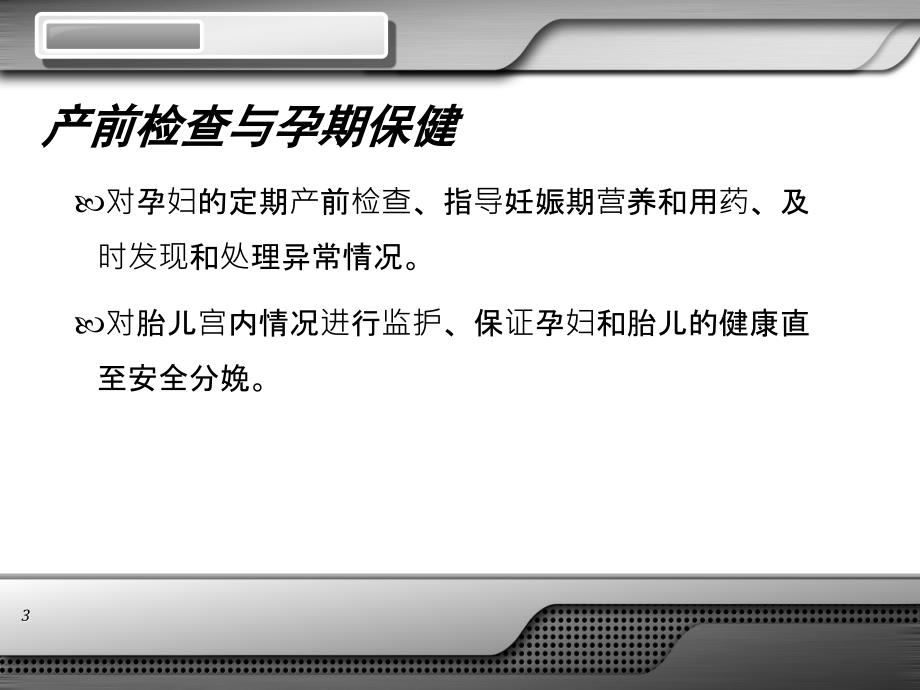 产前检查与孕期保健

对孕妇的定期产前检查、指导妊娠期营养和用药、及时发现和处理异常情况。

对胎儿宫内情况进行监护、保证孕妇和胎儿的健康直至安全分娩。

3